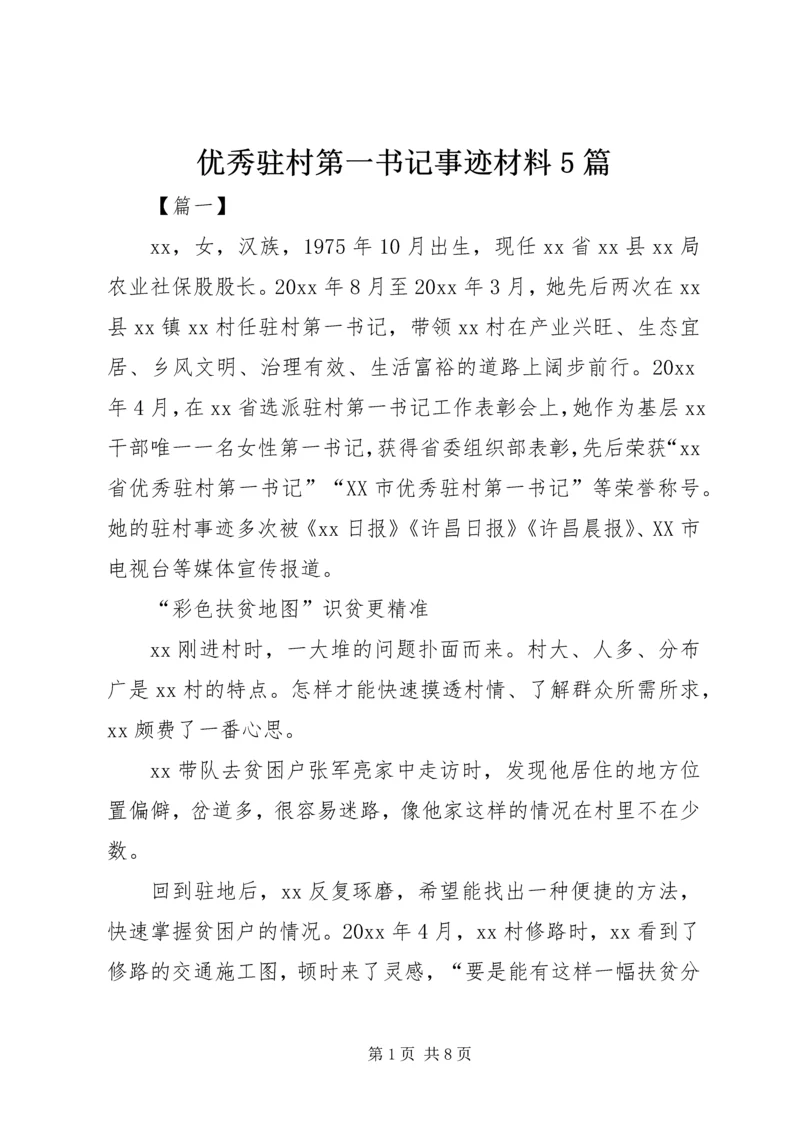 优秀驻村第一书记事迹材料5篇

【篇一】

xx，女，汉族，1975年10月出生，现任xx省xx县xx局农业社保股股长。20xx年8月至20xx年3月，她先后两次在xx县xx镇xx村任驻村第一书记，带领xx村在产业兴旺、生态宜居、乡风文明、治理有效、生活富裕的道路上阔步前行。20xx年4月，在xx省选派驻村第一书记工作表彰会上，她作为基层xx干部唯一一名女性第一书记，获得省委组织部表彰，先后荣获“xx省优秀驻村第一书记”“XX市优秀驻村第一书记”等荣誉称号。她的驻村事迹多次被《xx日报》《许昌日报》《许昌晨报》、XX市电视台等媒体宣传报道。

“彩色扶贫地图”识贫更精准

xx刚进村时，一大堆的问题扑面而来。村大、人多、分布广是xx村的特点。怎样才能快速摸透村情、了解群众所需所求，xx颇费了一番心思。

xx带队去贫困户张军亮家中走访时，发现他居住的地方位置偏僻，岔道多，很容易迷路，像他家这样的情况在村里不在少数。

回到驻地后，xx反复琢磨，希望能找出一种便捷的方法，快速掌握贫困户的情况。20xx年4月，xx村修路时，xx看到了修路的交通施工图，顿时来了灵感，“要是能有这样一幅扶贫分

第1页 共8页